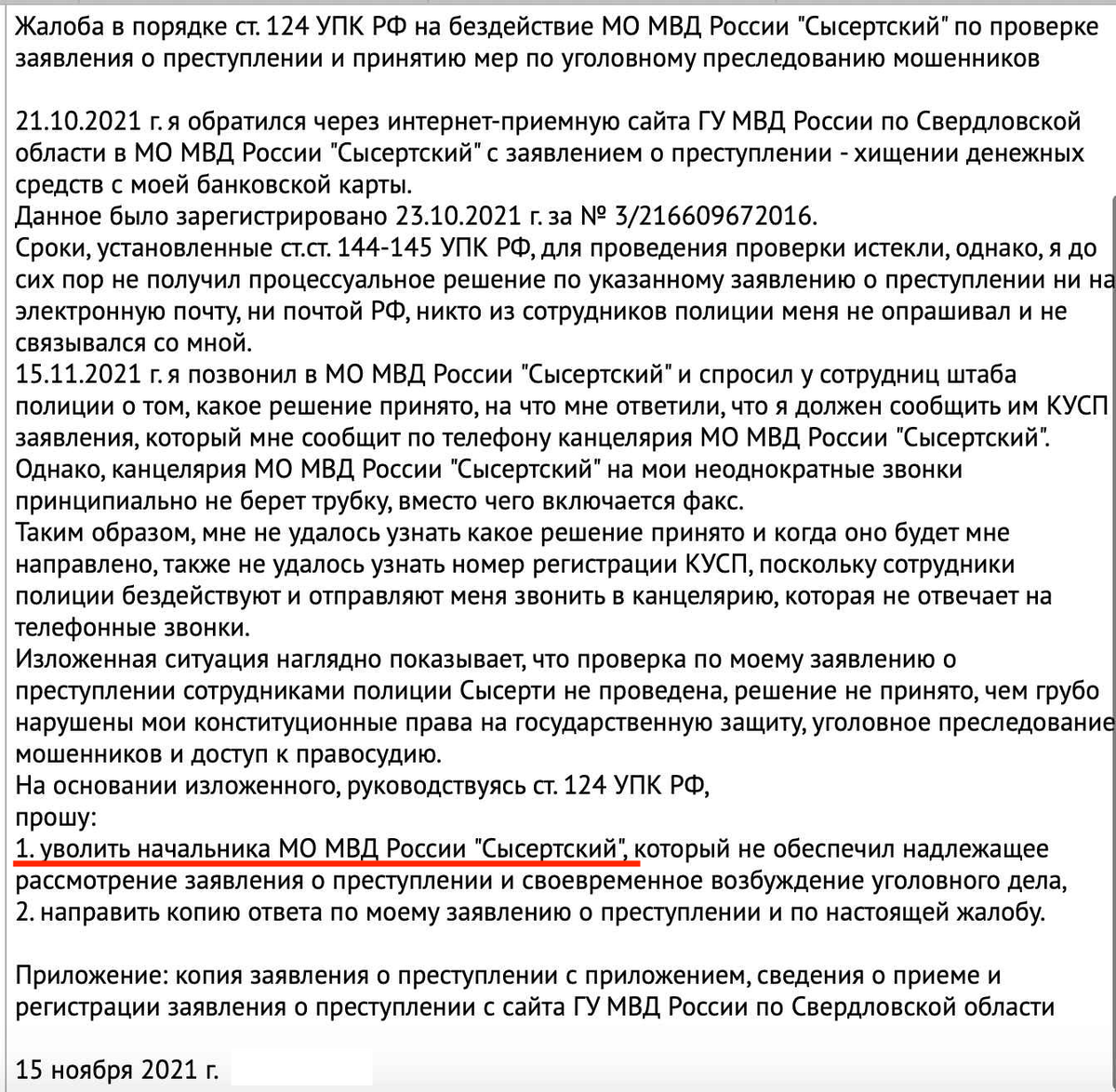 Жалоба в порядке ст. 124 УПК РФ на бездействие МО МВД России "Сысертский" по проверке заявления о преступлении и принятию мер по уголовному преследованию мошенников

21.10.2021 г. я обратился через интернет-приемную сайта ГУ МВД России по Свердловской области в МО МВД России "Сысертский" с заявлением о преступлении - хищении денежных средств с моей банковской карты.
Данное было зарегистрировано 23.10.2021 г. за № 3/216609672016.
Сроки, установленные ст.ст. 144-145 УПК РФ, для проведения проверки истекли, однако, я до сих пор не получил процессуальное решение по указанному заявлению о преступлении ни на электронную почту, ни почтой РФ, никто из сотрудников полиции меня не опрашивал и не связывался со мной.
15.11.2021 г. я позвонил в МО МВД России "Сысертский" и спросил у сотрудниц штаба полиции о том, какое решение принято, на что мне ответили, что я должен сообщить им КУСП заявления, который мне сообщит по телефону канцелярия МО МВД России "Сысертский".
Однако, канцелярия МО МВД России "Сысертский" на мои неоднократные звонки принципиально не берет трубку, вместо чего включается факс.
Таким образом, мне не удалось узнать какое решение принято и когда оно будет мне направлено, также не удалось узнать номер регистрации КУСП, поскольку сотрудники полиции бездействуют и отправляют меня звонить в канцелярию, которая не отвечает на телефонные звонки.
Изложенная ситуация наглядно показывает, что проверка по моему заявлению о преступлении сотрудниками полиции Сысерти не проведена, решение не принято, чем грубо нарушены мои конституционные права на государственную защиту, уголовное преследование мошенников и доступ к правосудию.
На основании изложенного, руководствуясь ст. 124 УПК РФ,
прошу:
1. уволить начальника МО МВД России "Сысертский", который не обеспечил надлежащее рассмотрение заявления о преступлении и своевременное возбуждение уголовного дела,
2. направить копию ответа по моему заявлению о преступлении и по настоящей жалобу.

Приложение: копия заявления о преступлении с приложением, сведения о приеме и регистрации заявления о преступлении с сайта ГУ МВД России по Свердловской области

15 ноября 2021 г.